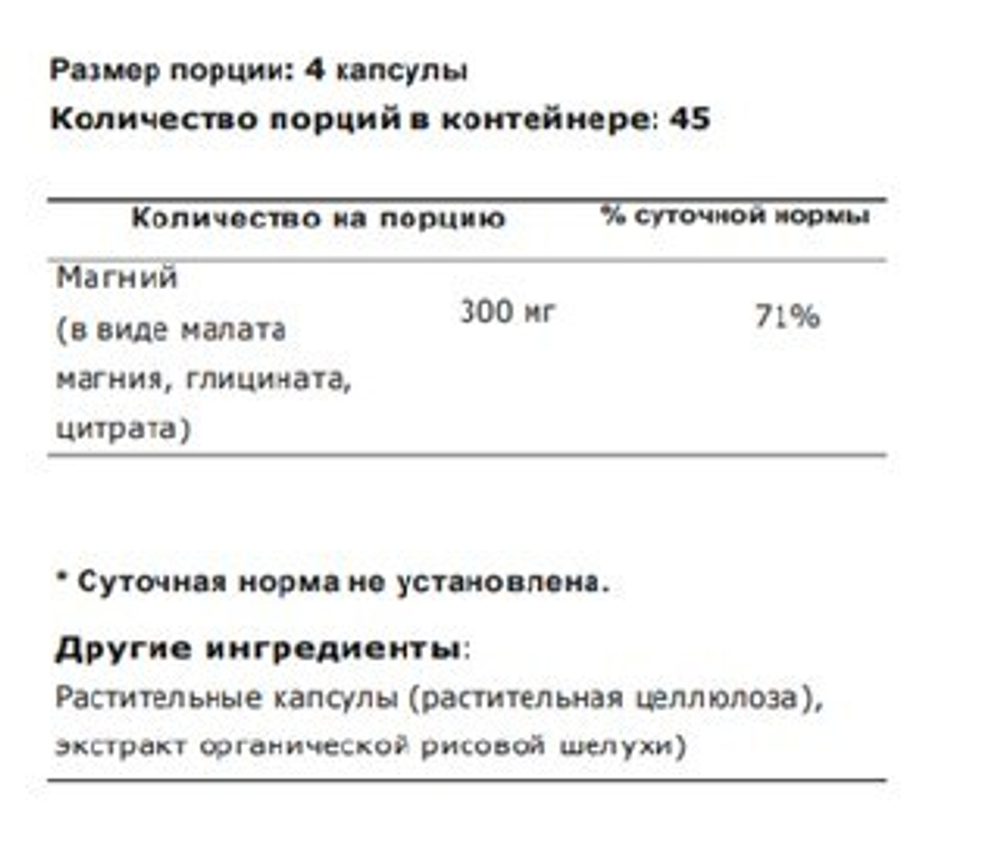 Размер порции: 4 капсулы
Количество порций в контейнере: 45

| Количество на порцию | | % суточной нормы |
|---|---|---|
| Магний (в виде малата магния, глицината, цитрата) | 300 мг | 71% |

* Суточная норма не установлена.

Другие ингредиенты:
Растительные капсулы (растительная целлюлоза), экстракт органической рисовой шелухи)